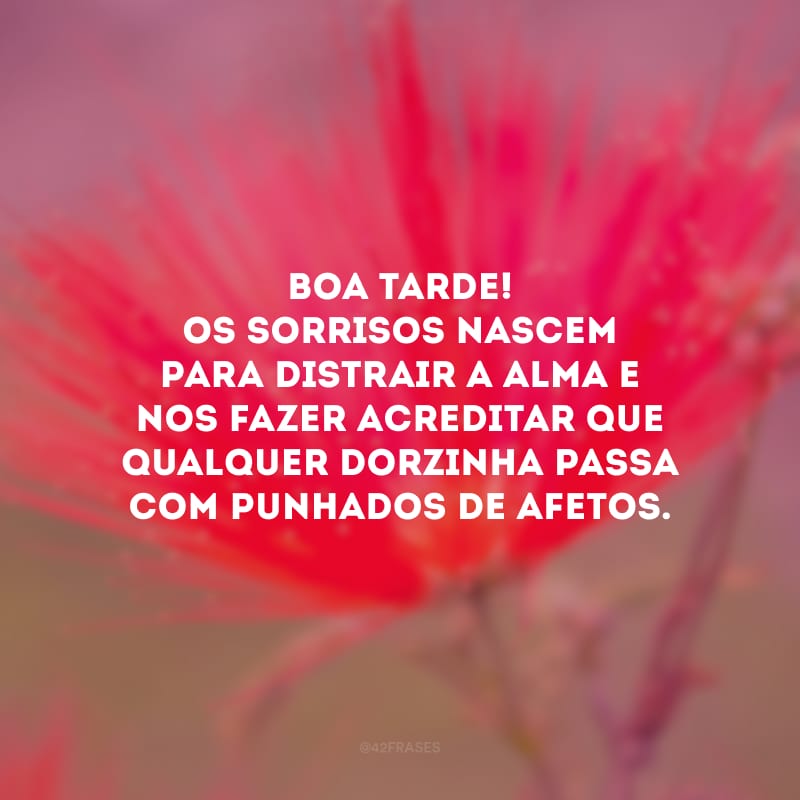 BOA TARDE!
OS SORRISOS NASCEM PARA DISTRAIR A ALMA E NOS FAZER ACREDITAR QUE QUALQUER DORZINHA PASSA COM PUNHADOS DE AFETOS.

@42FRASES